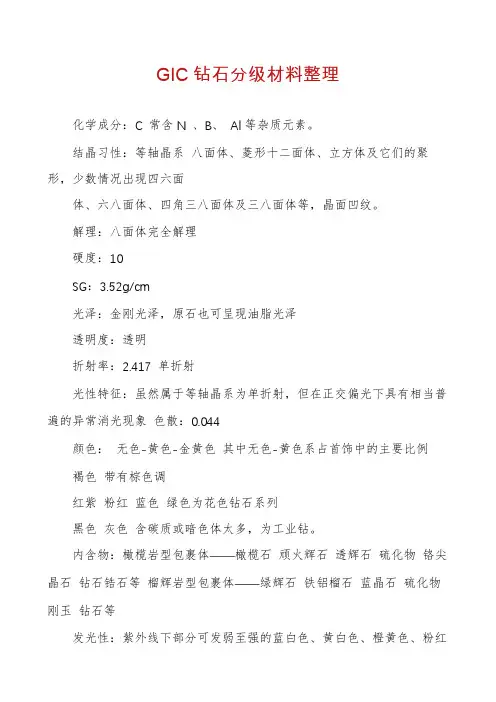 GIC 钻石分级材料整理

化学成分：C 常含 N 、B、 Al 等杂质元素。

结晶习性：等轴晶系 八面体、菱形十二面体、立方体及它们的聚形，少数情况出现四六面

体、六八面体、四角三八面体及三八面体等，晶面凹纹。

解理：八面体完全解理

硬度：10

SG：3.52g/cm

光泽：金刚光泽，原石也可呈现油脂光泽

透明度：透明

折射率：2.417 单折射

光性特征：虽然属于等轴晶系为单折射，但在正交偏光下具有相当普遍的异常消光现象 色散：0.044

颜色： 无色-黄色-金黄色 其中无色-黄色系占首饰中的主要比例

褐色 带有棕色调

红紫 粉红 蓝色 绿色为花色钻石系列

黑色 灰色 含碳质或暗色体太多，为工业钻。

内含物：橄榄岩型包裹体——橄榄石 顽火辉石 透辉石 硫化物 铬尖晶石 钻石锆石等 榴辉岩型包裹体——绿辉石 铁铝榴石 蓝晶石 硫化物 刚玉 钻石等

发光性：紫外线下部分可发弱至强的蓝白色、黄白色、橙黄色、粉红